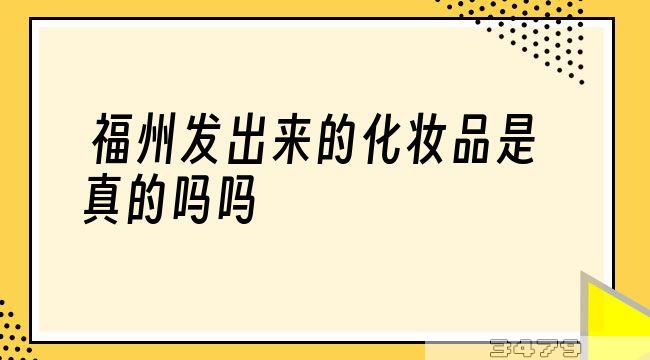 福州发出来的化妆品是真的吗吗

3479